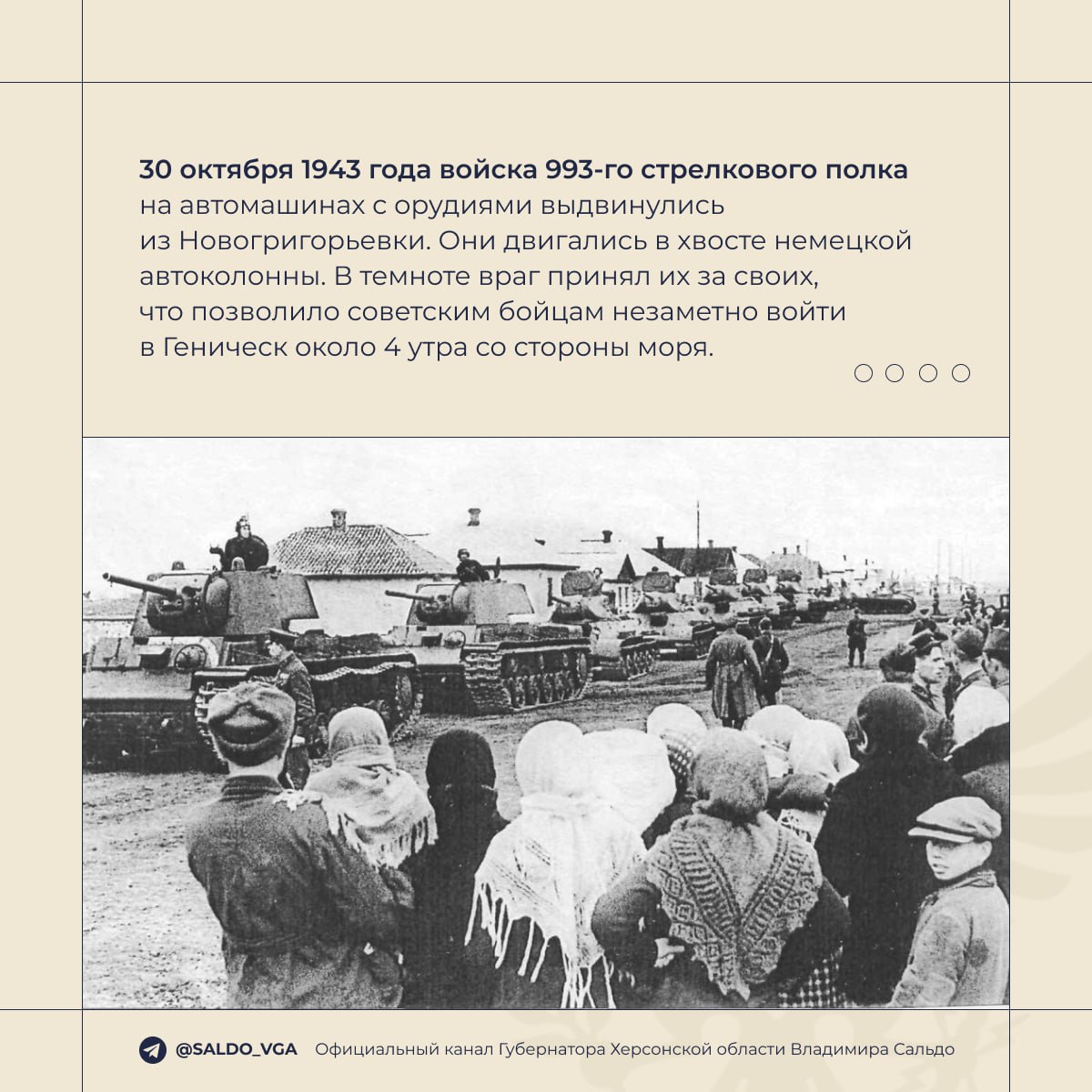 30 октября 1943 года войска 993-го стрелкового полка на автомашинах с орудиями выдвинулись из Новогригорьевки. Они двигались в хвосте немецкой автоколонны. В темноте враг принял их за своих, что позволило советским бойцам незаметно войти в Геническ около 4 утра со стороны моря.

@SALDO_VGA Официальный канал Губернатора Херсонской области Владимира Сальдо